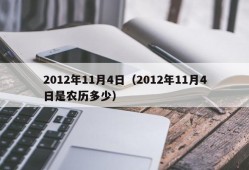 2012年11月4日（2012年11月4日是农历多少）